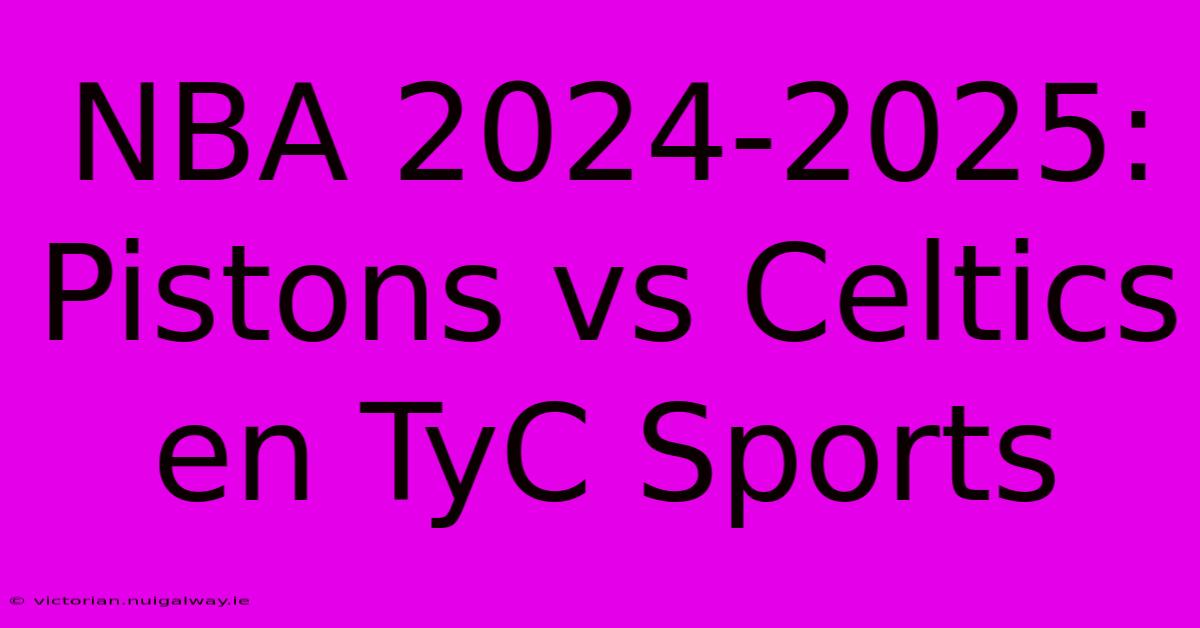 NBA 2024-2025: Pistons vs Celtics en TyC Sports

© victorian.nuigalway.ie